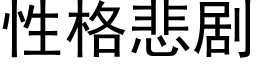 性格悲剧